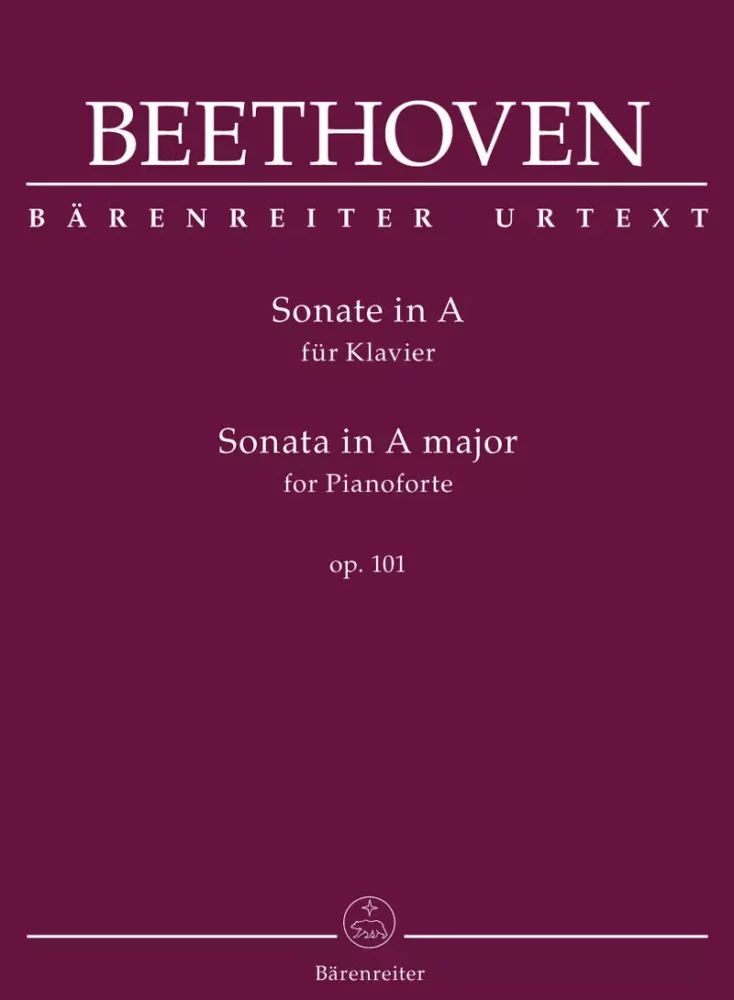 BEETHOVEN

BÄRENREITER URTEXT

Sonate in A
für Klavier

Sonata in A major
for Pianoforte

op. 101

Bärenreiter